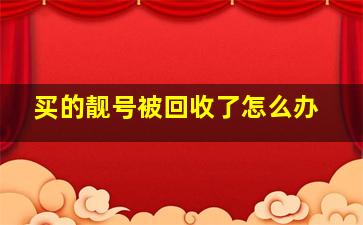 买的靓号被回收了怎么办